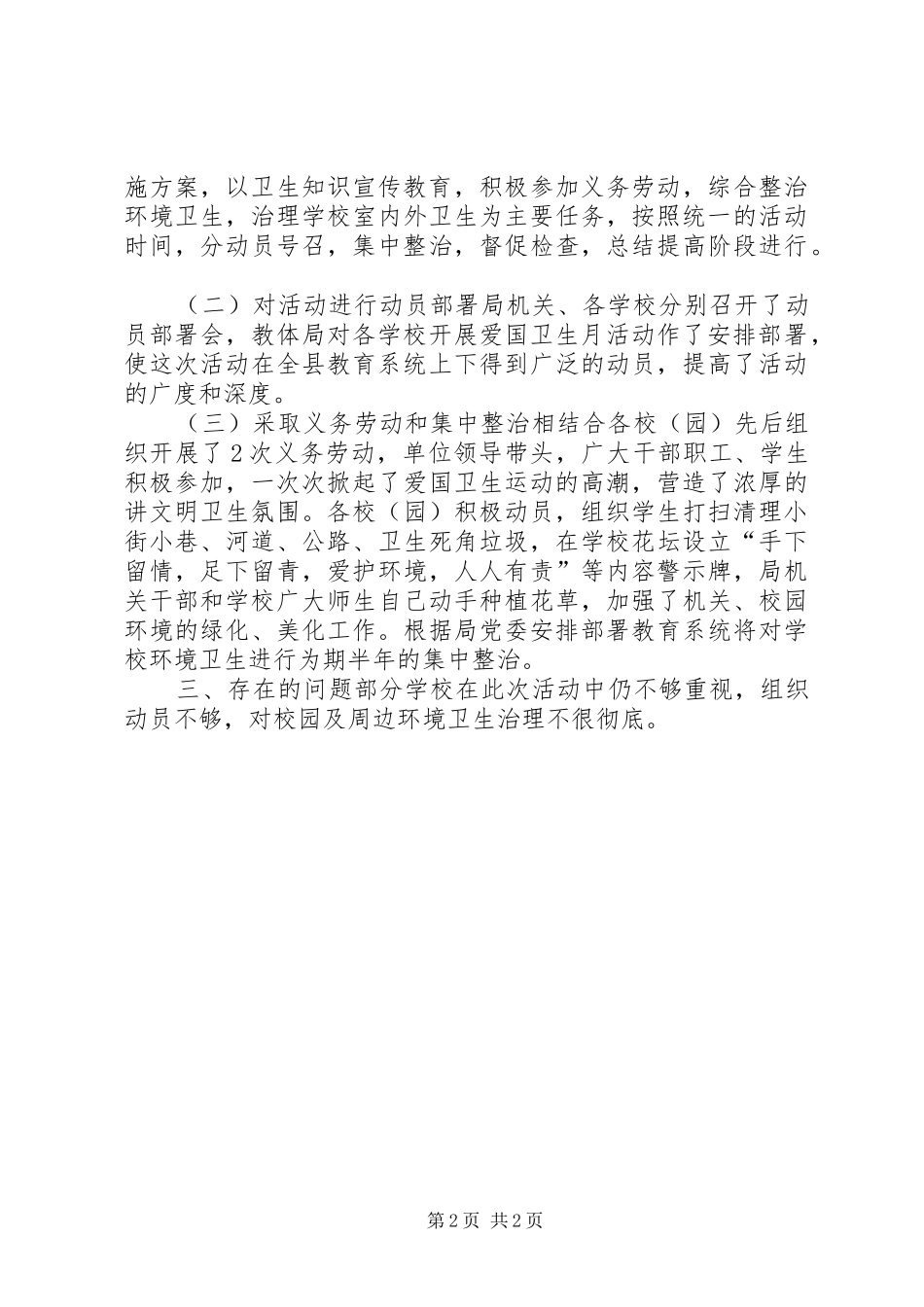 施方案，以卫生知识宣传教育，积极参加义务劳动，综合整治环境卫生，治理学校室内外卫生为主要任务，按照统一的活动时间，分动员号召，集中整治，督促检查，总结提高阶段进行。

（二）对活动进行动员部署局机关、各学校分别召开了动员部署会，教体局对各学校开展爱国卫生月活动作了安排部署，使这次活动在全县教育系统上下得到广泛的动员，提高了活动的广度和深度。

（三）采取义务劳动和集中整治相结合各校（园）先后组织开展了2次义务劳动，单位领导带头，广大干部职工、学生积极参加，一次次掀起了爱国卫生运动的高潮，营造了浓厚的讲文明卫生氛围。各校（园）积极动员，组织学生打扫清理小街小巷、河道、公路、卫生死角垃圾，在学校花坛设立“手下留情，足下留青，爱护环境，人人有责”等内容警示牌，局机关干部和学校广大师生自己动手种植花草，加强了机关、校园环境的绿化、美化工作。根据局党委安排部署教育系统将对学校环境卫生进行为期半年的集中整治。

三、存在的问题部分学校在此次活动中仍不够重视，组织动员不够，对校园及周边环境卫生治理不很彻底。

第2页 共2页